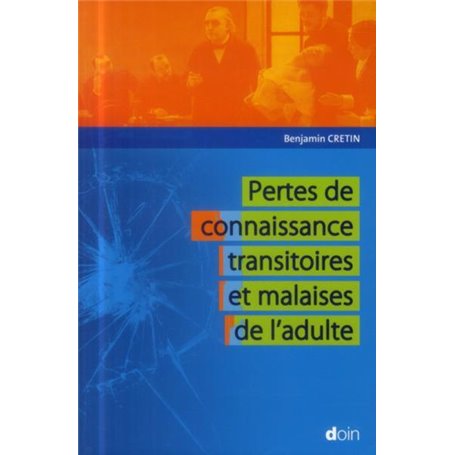 Benjamin CRETIN

Pertes de connaissance transitoires et malaises de l'adulte

doin